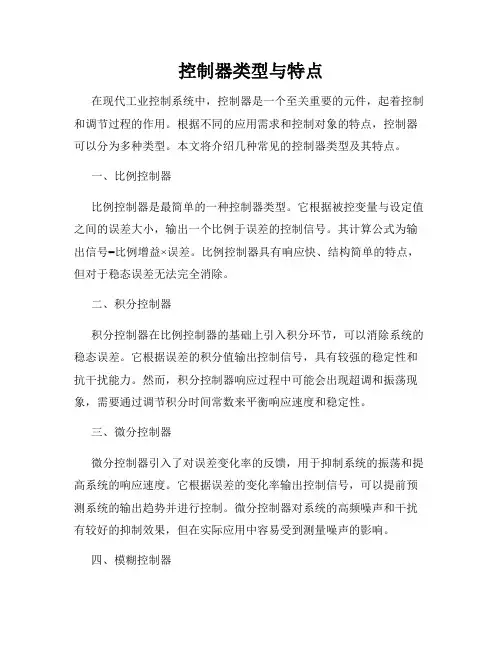 控制器类型与特点

在现代工业控制系统中，控制器是一个至关重要的元件，起着控制和调节过程的作用。根据不同的应用需求和控制对象的特点，控制器可以分为多种类型。本文将介绍几种常见的控制器类型及其特点。

一、比例控制器

比例控制器是最简单的一种控制器类型。它根据被控变量与设定值之间的误差大小，输出一个比例于误差的控制信号。其计算公式为输出信号=比例增益×误差。比例控制器具有响应快、结构简单的特点，但对于稳态误差无法完全消除。

二、积分控制器

积分控制器在比例控制器的基础上引入积分环节，可以消除系统的稳态误差。它根据误差的积分值输出控制信号，具有较强的稳定性和抗干扰能力。然而，积分控制器响应过程中可能会出现超调和振荡现象，需要通过调节积分时间常数来平衡响应速度和稳定性。

三、微分控制器

微分控制器引入了对误差变化率的反馈，用于抑制系统的振荡和提高系统的响应速度。它根据误差的变化率输出控制信号，可以提前预测系统的输出趋势并进行控制。微分控制器对系统的高频噪声和干扰有较好的抑制效果，但在实际应用中容易受到测量噪声的影响。

四、模糊控制器